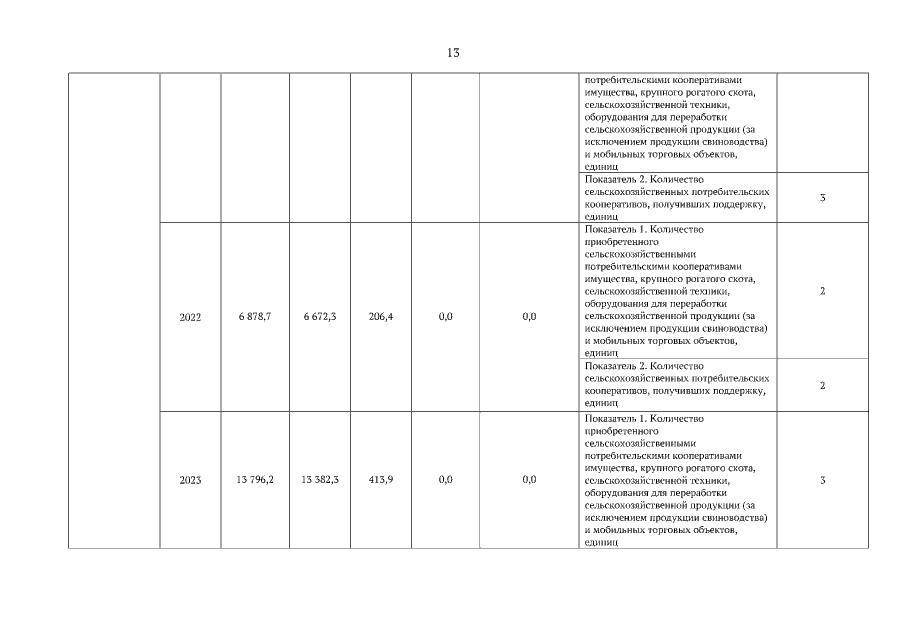 13

| | | | | | | | | |
|---|---|---|---|---|---|---|---|---|
| | | | | | | | потребительскими кооперативами имущества, крупного рогатого скота, сельскохозяйственной техники, оборудования для переработки сельскохозяйственной продукции (за исключением продукции свиноводства) и мобильных торговых объектов, единиц | |
| | | | | | | | Показатель 2. Количество сельскохозяйственных потребительских кооперативов, получивших поддержку, единиц | 3 |
| | 2022 | 6 878,7 | 6 672,3 | 206,4 | 0,0 | 0,0 | Показатель 1. Количество приобретенного сельскохозяйственными потребительскими кооперативами имущества, крупного рогатого скота, сельскохозяйственной техники, оборудования для переработки сельскохозяйственной продукции (за исключением продукции свиноводства) и мобильных торговых объектов, единиц | 2 |
| | | | | | | | Показатель 2. Количество сельскохозяйственных потребительских кооперативов, получивших поддержку, единиц | 2 |
| | 2023 | 13 796,2 | 13 382,3 | 413,9 | 0,0 | 0,0 | Показатель 1. Количество приобретенного сельскохозяйственными потребительскими кооперативами имущества, крупного рогатого скота, сельскохозяйственной техники, оборудования для переработки сельскохозяйственной продукции (за исключением продукции свиноводства) и мобильных торговых объектов, единиц | 3 |